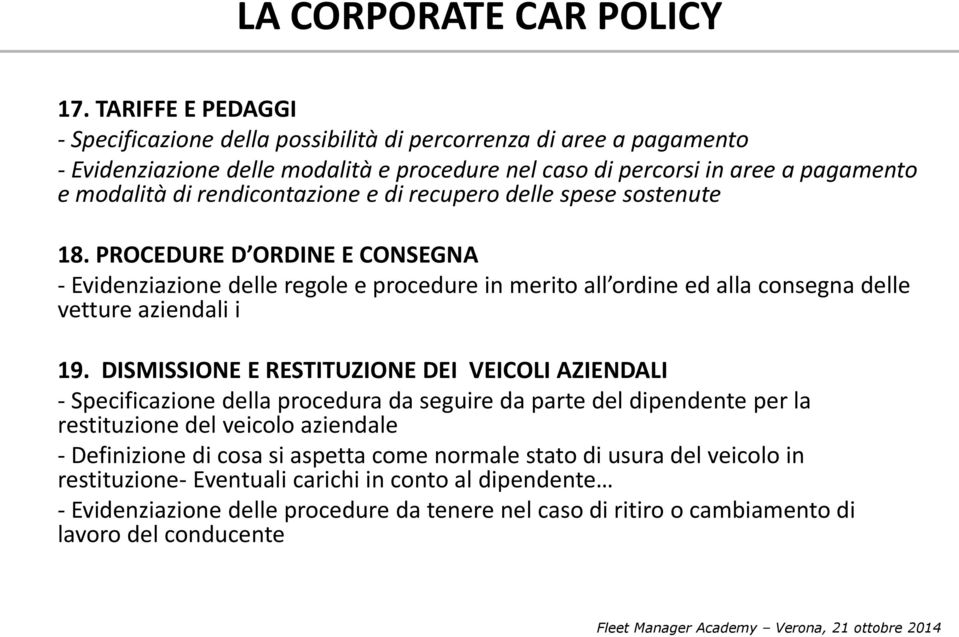 LA CORPORATE CAR POLICY

17. TARIFFE E PEDAGGI

- Specificazione della possibilità di percorrenza di aree a pagamento

- Evidenziazione delle modalità e procedure nel caso di percorsi in aree a pagamento e modalità di rendicontazione e di recupero delle spese sostenute

18. PROCEDURE D'ORDINE E CONSEGNA

- Evidenziazione delle regole e procedure in merito all'ordine ed alla consegna delle vetture aziendali i

19. DISMISSIONE E RESTITUZIONE DEI VEICOLI AZIENDALI

- Specificazione della procedura da seguire da parte del dipendente per la restituzione del veicolo aziendale

- Definizione di cosa si aspetta come normale stato di usura del veicolo in restituzione- Eventuali carichi in conto al dipendente…

- Evidenziazione delle procedure da tenere nel caso di ritiro o cambiamento di lavoro del conducente

Fleet Manager Academy – Verona, 21 ottobre 2014